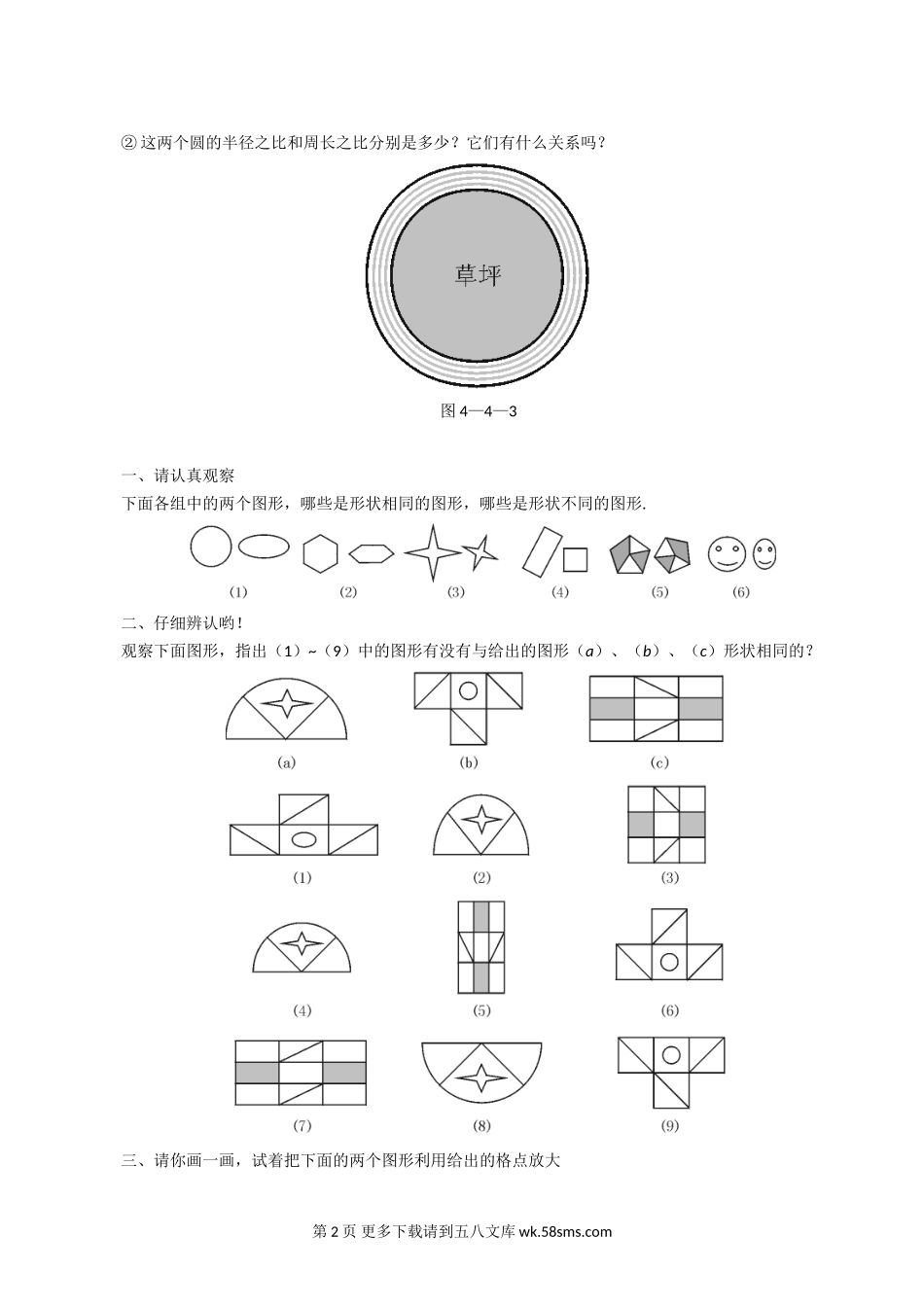 ② 这两个圆的半径之比和周长之比分别是多少？它们有什么关系吗？

草坪

图 4—4—3

一、请认真观察

下面各组中的两个图形，哪些是形状相同的图形，哪些是形状不同的图形.

(1) (2) (3) (4) (5) (6)

二、仔细辨认哟！

观察下面图形，指出（1）~（9）中的图形有没有与给出的图形（a）、（b）、（c）形状相同的？

(a) (b) (c)

(1) (2) (3)

(4) (5) (6)

(7) (8) (9)

三、请你画一画，试着把下面的两个图形利用给出的格点放大

第 2 页 更多下载请到五八文库 wk.58sms.com